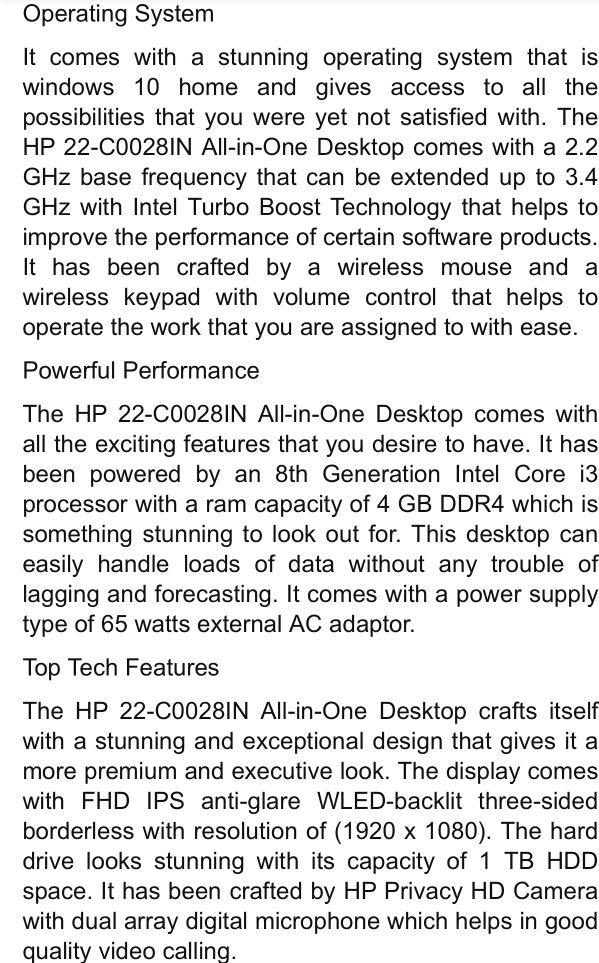 Operating System

It comes with a stunning operating system that is windows 10 home and gives access to all the possibilities that you were yet not satisfied with. The HP 22-C0028IN All-in-One Desktop comes with a 2.2 GHz base frequency that can be extended up to 3.4 GHz with Intel Turbo Boost Technology that helps to improve the performance of certain software products. It has been crafted by a wireless mouse and a wireless keypad with volume control that helps to operate the work that you are assigned to with ease.

Powerful Performance

The HP 22-C0028IN All-in-One Desktop comes with all the exciting features that you desire to have. It has been powered by an 8th Generation Intel Core i3 processor with a ram capacity of 4 GB DDR4 which is something stunning to look out for. This desktop can easily handle loads of data without any trouble of lagging and forecasting. It comes with a power supply type of 65 watts external AC adaptor.

Top Tech Features

The HP 22-C0028IN All-in-One Desktop crafts itself with a stunning and exceptional design that gives it a more premium and executive look. The display comes with FHD IPS anti-glare WLED-backlit three-sided borderless with resolution of (1920 x 1080). The hard drive looks stunning with its capacity of 1 TB HDD space. It has been crafted by HP Privacy HD Camera with dual array digital microphone which helps in good quality video calling.